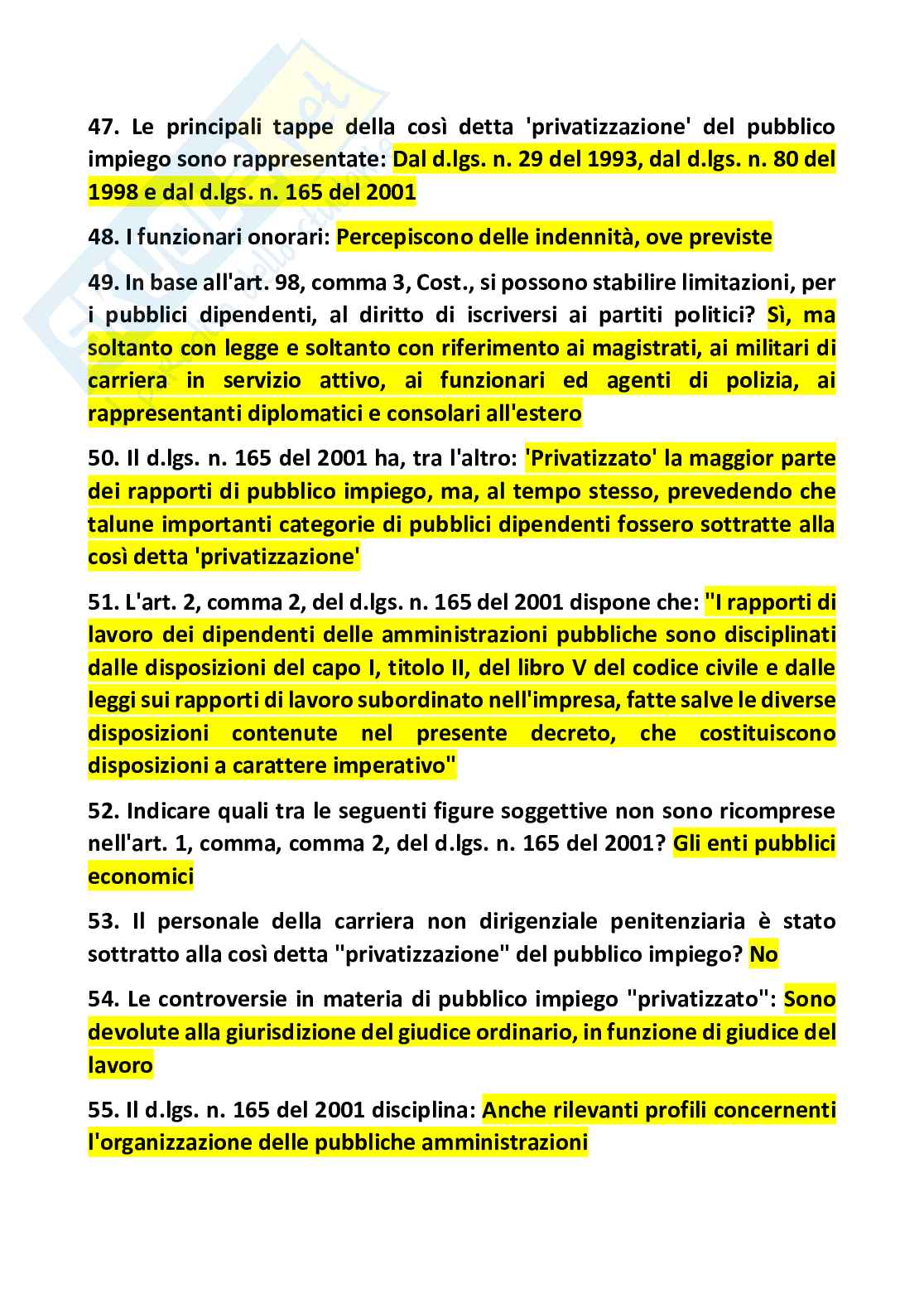 47. Le principali tappe della così detta 'privatizzazione' del pubblico impiego sono rappresentate: Dal d.lgs. n. 29 del 1993, dal d.lgs. n. 80 del 1998 e dal d.lgs. n. 165 del 2001

48. I funzionari onorari: Percepiscono delle indennità, ove previste

49. In base all'art. 98, comma 3, Cost., si possono stabilire limitazioni, per i pubblici dipendenti, al diritto di iscriversi ai partiti politici? Sì, ma soltanto con legge e soltanto con riferimento ai magistrati, ai militari di carriera in servizio attivo, ai funzionari ed agenti di polizia, ai rappresentanti diplomatici e consolari all'estero

50. Il d.lgs. n. 165 del 2001 ha, tra l'altro: 'Privatizzato' la maggior parte dei rapporti di pubblico impiego, ma, al tempo stesso, prevedendo che talune importanti categorie di pubblici dipendenti fossero sottratte alla così detta 'privatizzazione'

51. L'art. 2, comma 2, del d.lgs. n. 165 del 2001 dispone che: "I rapporti di lavoro dei dipendenti delle amministrazioni pubbliche sono disciplinati dalle disposizioni del capo I, titolo II, del libro V del codice civile e dalle leggi sui rapporti di lavoro subordinato nell'impresa, fatte salve le diverse disposizioni contenute nel presente decreto, che costituiscono disposizioni a carattere imperativo"

52. Indicare quali tra le seguenti figure soggettive non sono ricomprese nell'art. 1, comma, comma 2, del d.lgs. n. 165 del 2001? Gli enti pubblici economici

53. Il personale della carriera non dirigenziale penitenziaria è stato sottratto alla così detta "privatizzazione" del pubblico impiego? No

54. Le controversie in materia di pubblico impiego "privatizzato": Sono devolute alla giurisdizione del giudice ordinario, in funzione di giudice del lavoro

55. Il d.lgs. n. 165 del 2001 disciplina: Anche rilevanti profili concernenti l'organizzazione delle pubbliche amministrazioni